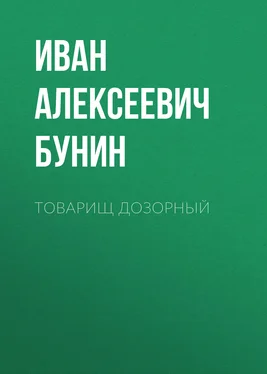 ИВАН АЛЕКСЕЕВИЧ БУНИН

ТОВАРИЩ ДОЗОРНЫЙ